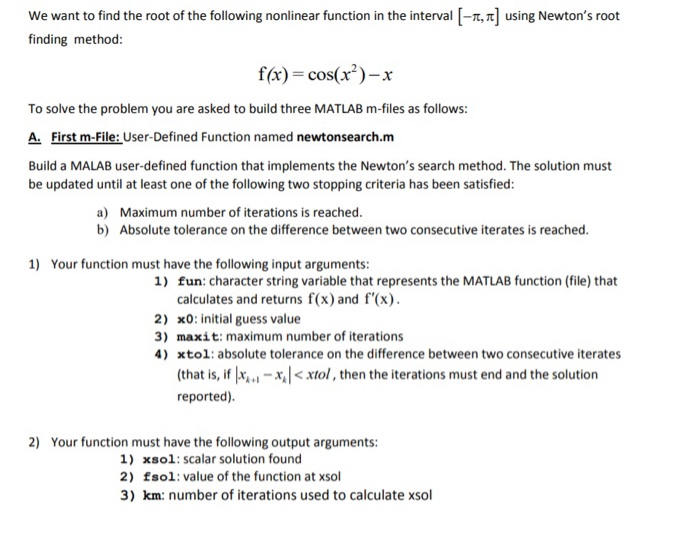 We want to find the root of the following nonlinear function in the interval $[-\pi, \pi]$ using Newton's root finding method:

$f(x) = \cos(x^2) - x$

To solve the problem you are asked to build three MATLAB m-files as follows:

A. First m-File: User-Defined Function named newtonsearch.m

Build a MALAB user-defined function that implements the Newton's search method. The solution must be updated until at least one of the following two stopping criteria has been satisfied:

a) Maximum number of iterations is reached.
b) Absolute tolerance on the difference between two consecutive iterates is reached.

1) Your function must have the following input arguments:
1) fun: character string variable that represents the MATLAB function (file) that calculates and returns $f(x)$ and $f'(x)$.
2) x0: initial guess value
3) maxit: maximum number of iterations
4) xtol: absolute tolerance on the difference between two consecutive iterates (that is, if $|x_{k+1} - x_k| < xtol$, then the iterations must end and the solution reported).

2) Your function must have the following output arguments:
1) xsol: scalar solution found
2) fsol: value of the function at xsol
3) km: number of iterations used to calculate xsol